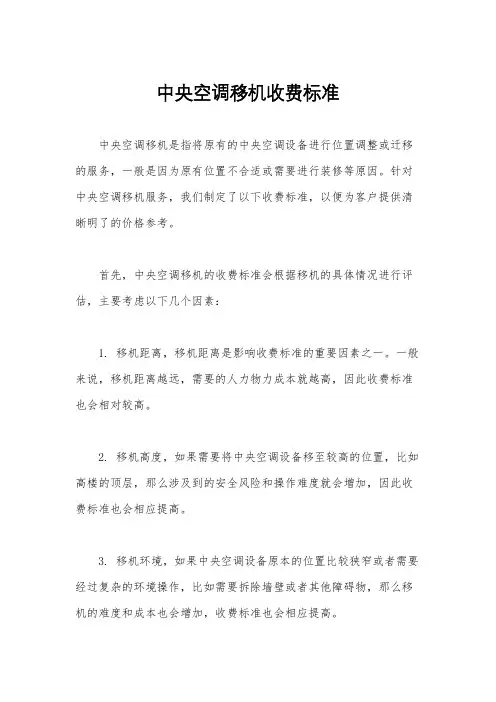 中央空调移机收费标准

中央空调移机是指将原有的中央空调设备进行位置调整或迁移的服务，一般是因为原有位置不合适或需要进行装修等原因。针对中央空调移机服务，我们制定了以下收费标准，以便为客户提供清晰明了的价格参考。

首先，中央空调移机的收费标准会根据移机的具体情况进行评估，主要考虑以下几个因素：

1. 移机距离，移机距离是影响收费标准的重要因素之一。一般来说，移机距离越远，需要的人力物力成本就越高，因此收费标准也会相对较高。

2. 移机高度，如果需要将中央空调设备移至较高的位置，比如高楼的顶层，那么涉及到的安全风险和操作难度就会增加，因此收费标准也会相应提高。

3. 移机环境，如果中央空调设备原本的位置比较狭窄或者需要经过复杂的环境操作，比如需要拆除墙壁或者其他障碍物，那么移机的难度和成本也会增加，收费标准也会相应提高。